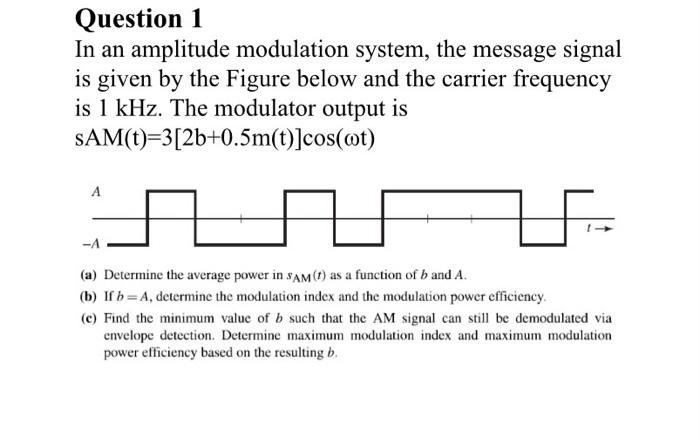 Question 1

In an amplitude modulation system, the message signal is given by the Figure below and the carrier frequency is 1 kHz. The modulator output is sAM(t)=3[2b+0.5m(t)]cos(ωt)

$A$

$-A$

$t \rightarrow$

(a) Determine the average power in $s_{AM}(t)$ as a function of $b$ and $A$.

(b) If $b = A$, determine the modulation index and the modulation power efficiency.

(c) Find the minimum value of $b$ such that the AM signal can still be demodulated via envelope detection. Determine maximum modulation index and maximum modulation power efficiency based on the resulting $b$.